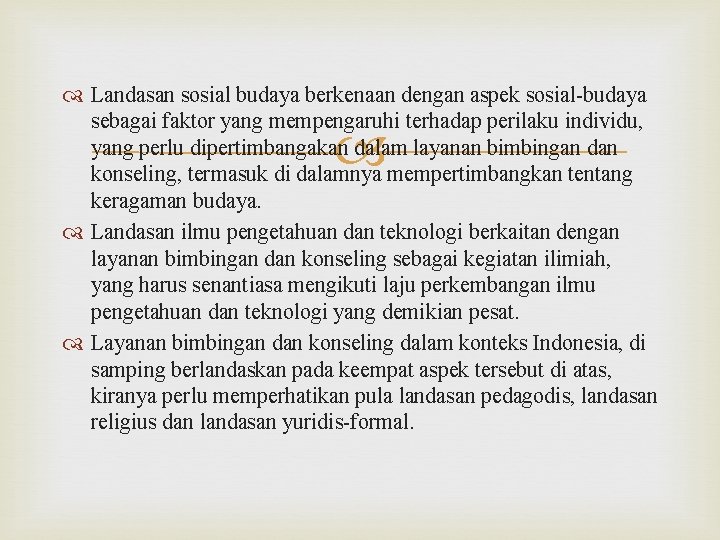 Landasan sosial budaya berkenaan dengan aspek sosial-budaya sebagai faktor yang mempengaruhi terhadap perilaku individu, yang perlu dipertimbangakan dalam layanan bimbingan dan konseling, termasuk di dalamnya mempertimbangkan tentang keragaman budaya.

Landasan ilmu pengetahuan dan teknologi berkaitan dengan layanan bimbingan dan konseling sebagai kegiatan ilimiah, yang harus senantiasa mengikuti laju perkembangan ilmu pengetahuan dan teknologi yang demikian pesat.

Layanan bimbingan dan konseling dalam konteks Indonesia, di samping berlandaskan pada keempat aspek tersebut di atas, kiranya perlu memperhatikan pula landasan pedagodis, landasan religius dan landasan yuridis-formal.